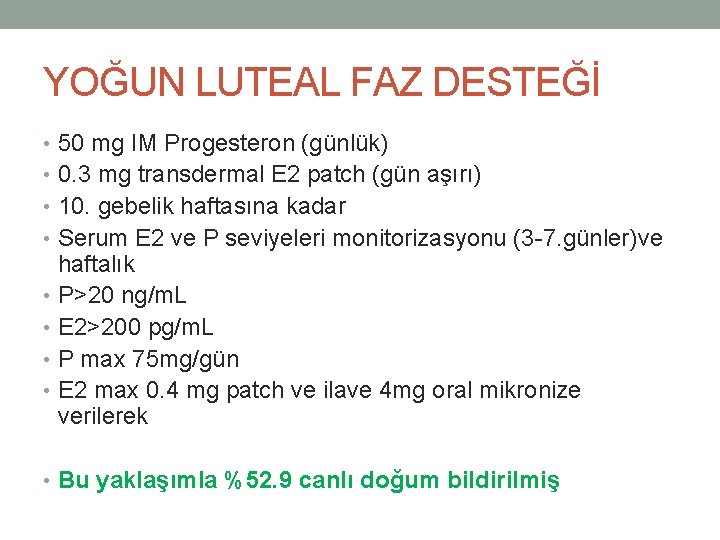 YOĞUN LUTEAL FAZ DESTEĞİ

• 50 mg IM Progesteron (günlük)
• 0.3 mg transdermal E2 patch (gün aşırı)
• 10. gebelik haftasına kadar
• Serum E2 ve P seviyeleri monitorizasyonu (3-7.günler)ve haftalık
• P>20 ng/mL
• E2>200 pg/mL
• P max 75mg/gün
• E2 max 0.4 mg patch ve ilave 4mg oral mikronize verilerek

• Bu yaklaşımla % 52.9 canlı doğum bildirilmiş